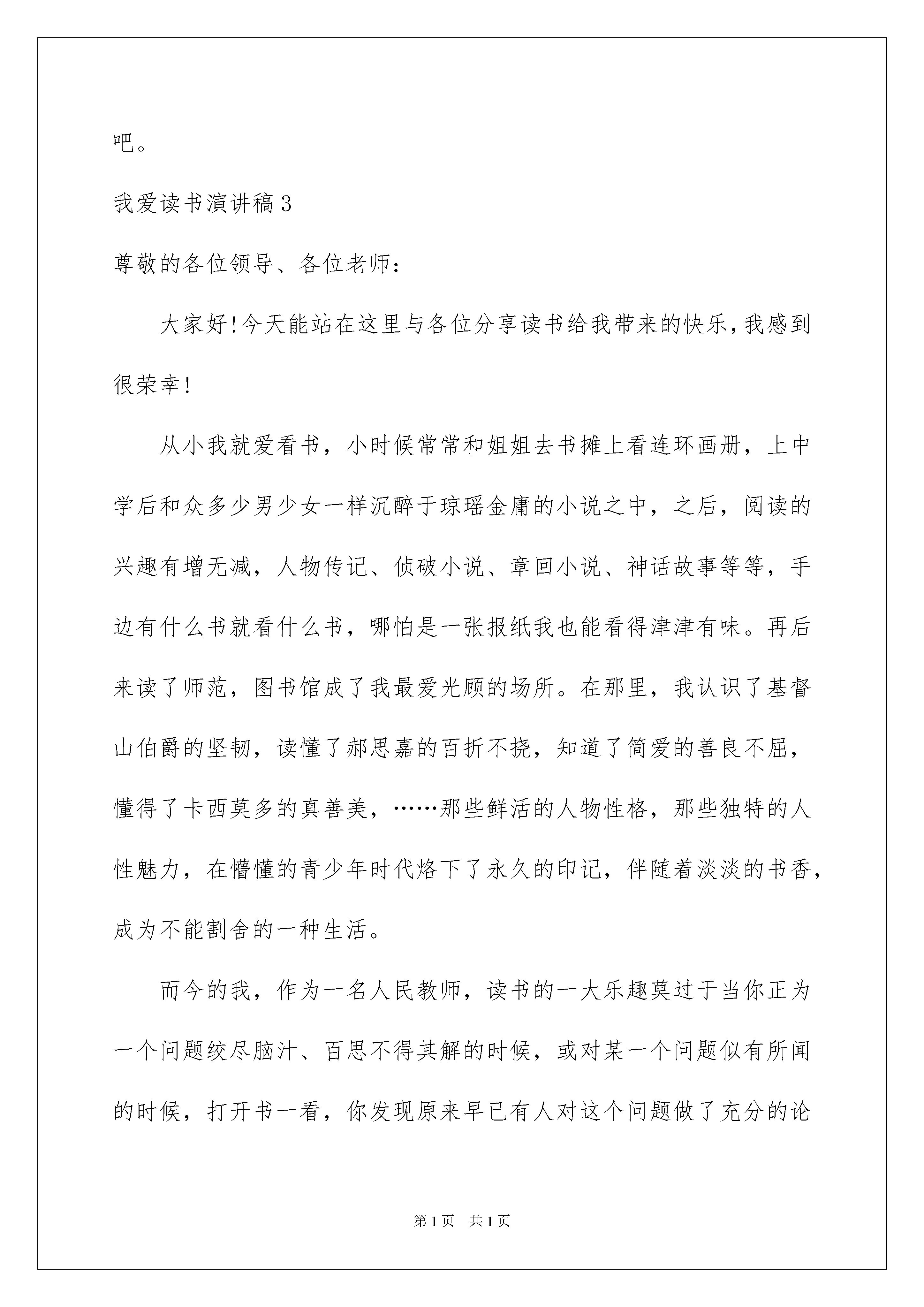 吧。

我爱读书演讲稿3

尊敬的各位领导、各位老师：

大家好!今天能站在这里与各位分享读书给我带来的快乐,我感到很荣幸!

从小我就爱看书，小时候常常和姐姐去书摊上看连环画册，上中学后和众多少男少女一样沉醉于琼瑶金庸的小说之中，之后，阅读的兴趣有增无减，人物传记、侦破小说、章回小说、神话故事等等，手边有什么书就看什么书，哪怕是一张报纸我也能看得津津有味。再后来读了师范，图书馆成了我最爱光顾的场所。在那里，我认识了基督山伯爵的坚韧，读懂了郝思嘉的百折不挠，知道了简爱的善良不屈，懂得了卡西莫多的真善美，……那些鲜活的人物性格，那些独特的人性魅力，在懵懂的青少年时代烙下了永久的印记，伴随着淡淡的书香，成为不能割舍的一种生活。

而今的我，作为一名人民教师，读书的一大乐趣莫过于当你正为一个问题绞尽脑汁、百思不得其解的时候，或对某一个问题似有所闻的时候，打开书一看，你发现原来早已有人对这个问题做了充分的论

第1页 共1页